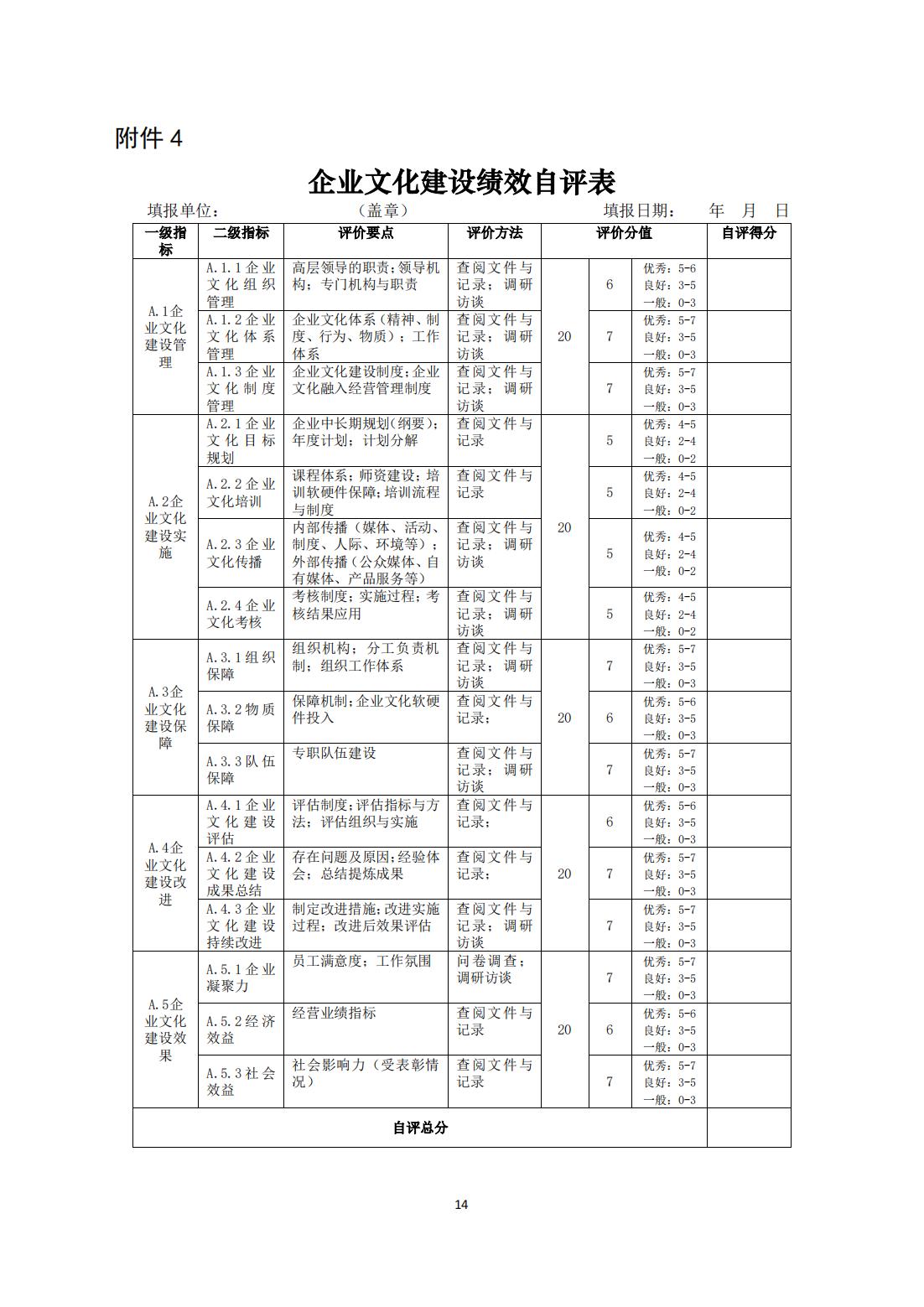 附件 4

企业文化建设绩效自评表

填报单位：　　　　　　　（盖章）　　　　　　　填报日期：　　年　月　日

| 一级指标 | 二级指标 | 评价要点 | 评价方法 | 评价分值 | | | 自评得分 |
|---|---|---|---|---|---|---|---|
| A.1企业文化建设管理 | A.1.1企业文化组织管理 | 高层领导的职责；领导机构；专门机构与职责 | 查阅文件与记录；调研访谈 | 20 | 6 | 优秀：5-6 良好：3-5 一般：0-3 | |
| | A.1.2企业文化体系管理 | 企业文化体系（精神、制度、行为、物质）；工作体系 | 查阅文件与记录；调研访谈 | | 7 | 优秀：5-7 良好：3-5 一般：0-3 | |
| | A.1.3企业文化制度管理 | 企业文化建设制度；企业文化融入经营管理制度 | 查阅文件与记录；调研访谈 | | 7 | 优秀：5-7 良好：3-5 一般：0-3 | |
| A.2企业文化建设实施 | A.2.1企业文化目标规划 | 企业中长期规划(纲要)；年度计划；计划分解 | 查阅文件与记录 | 20 | 5 | 优秀：4-5 良好：2-4 一般：0-2 | |
| | A.2.2企业文化培训 | 课程体系；师资建设；培训软硬件保障；培训流程与制度 | 查阅文件与记录 | | 5 | 优秀：4-5 良好：2-4 一般：0-2 | |
| | A.2.3企业文化传播 | 内部传播（媒体、活动、制度、人际、环境等）；外部传播（公众媒体、自有媒体、产品服务等） | 查阅文件与记录；调研访谈 | | 5 | 优秀：4-5 良好：2-4 一般：0-2 | |
| | A.2.4企业文化考核 | 考核制度；实施过程；考核结果应用 | 查阅文件与记录；调研访谈 | | 5 | 优秀：4-5 良好：2-4 一般：0-2 | |
| A.3企业文化建设保障 | A.3.1组织保障 | 组织机构；分工负责机制；组织工作体系 | 查阅文件与记录；调研访谈 | 20 | 7 | 优秀：5-7 良好：3-5 一般：0-3 | |
| | A.3.2物质保障 | 保障机制；企业文化软硬件投入 | 查阅文件与记录； | | 6 | 优秀：5-6 良好：3-5 一般：0-3 | |
| | A.3.3队伍保障 | 专职队伍建设 | 查阅文件与记录；调研访谈 | | 7 | 优秀：5-7 良好：3-5 一般：0-3 | |
| A.4企业文化建设改进 | A.4.1企业文化建设评估 | 评估制度；评估指标与方法；评估组织与实施 | 查阅文件与记录； | 20 | 6 | 优秀：5-6 良好：3-5 一般：0-3 | |
| | A.4.2企业文化建设成果总结 | 存在问题及原因；经验体会；总结提炼成果 | 查阅文件与记录； | | 7 | 优秀：5-7 良好：3-5 一般：0-3 | |
| | A.4.3企业文化建设持续改进 | 制定改进措施；改进实施过程；改进后效果评估 | 查阅文件与记录；调研访谈 | | 7 | 优秀：5-7 良好：3-5 一般：0-3 | |
| A.5企业文化建设效果 | A.5.1企业凝聚力 | 员工满意度；工作氛围 | 问卷调查；调研访谈 | 20 | 7 | 优秀：5-7 良好：3-5 一般：0-3 | |
| | A.5.2经济效益 | 经营业绩指标 | 查阅文件与记录 | | 6 | 优秀：5-6 良好：3-5 一般：0-3 | |
| | A.5.3社会效益 | 社会影响力（受表彰情况） | 查阅文件与记录 | | 7 | 优秀：5-7 良好：3-5 一般：0-3 | |
| 自评总分 | | | | | | | |

14